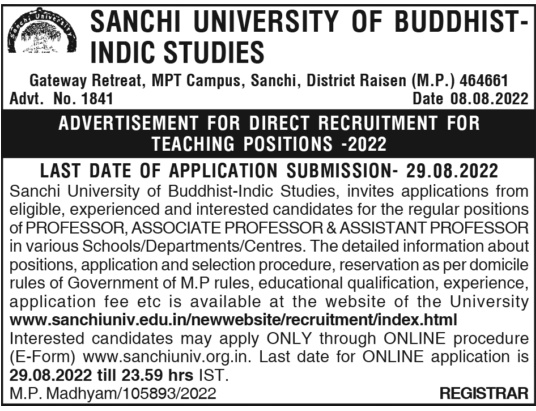 SANCHI UNIVERSITY OF BUDDHIST-INDIC STUDIES

Gateway Retreat, MPT Campus, Sanchi, District Raisen (M.P.) 464661

Advt. No. 1841

Date 08.08.2022

ADVERTISEMENT FOR DIRECT RECRUITMENT FOR TEACHING POSITIONS -2022

LAST DATE OF APPLICATION SUBMISSION- 29.08.2022

Sanchi University of Buddhist-Indic Studies, invites applications from eligible, experienced and interested candidates for the regular positions of PROFESSOR, ASSOCIATE PROFESSOR & ASSISTANT PROFESSOR in various Schools/Departments/Centres. The detailed information about positions, application and selection procedure, reservation as per domicile rules of Government of M.P rules, educational qualification, experience, application fee etc is available at the website of the University www.sanchiuniv.edu.in/newwebsite/recruitment/index.html

Interested candidates may apply ONLY through ONLINE procedure (E-Form) www.sanchiuniv.org.in. Last date for ONLINE application is 29.08.2022 till 23.59 hrs IST.

M.P. Madhyam/105893/2022

REGISTRAR